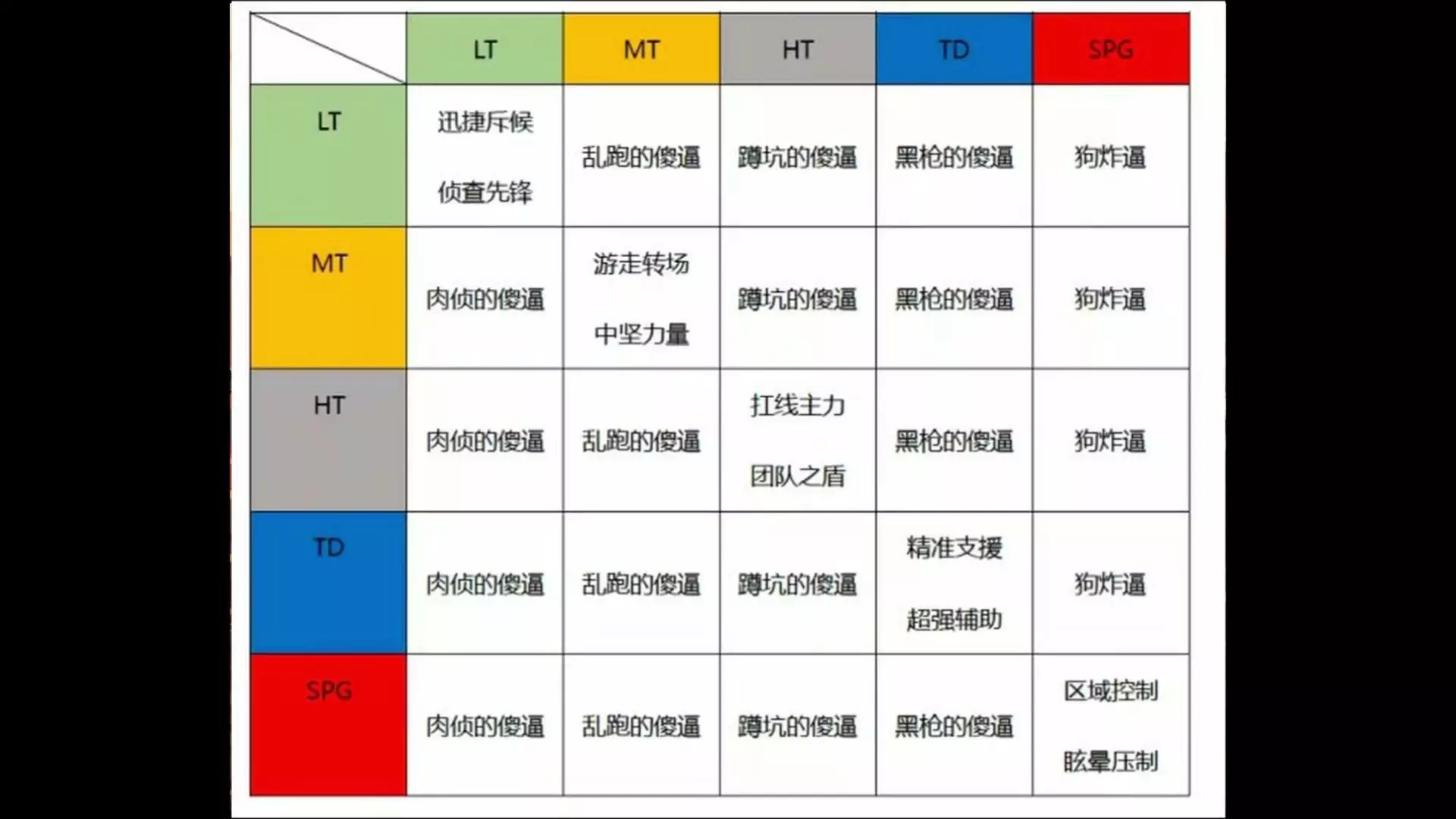 |  | LT | MT | HT | TD | SPG |
|---|---|---|---|---|---|
| LT | 迅捷斥候 侦查先锋 | 乱跑的傻逼 | 蹲坑的傻逼 | 黑枪的傻逼 | 狗炸逼 |
| MT | 肉侦的傻逼 | 游走转场 中坚力量 | 蹲坑的傻逼 | 黑枪的傻逼 | 狗炸逼 |
| HT | 肉侦的傻逼 | 乱跑的傻逼 | 扛线主力 团队之盾 | 黑枪的傻逼 | 狗炸逼 |
| TD | 肉侦的傻逼 | 乱跑的傻逼 | 蹲坑的傻逼 | 精准支援 超强辅助 | 狗炸逼 |
| SPG | 肉侦的傻逼 | 乱跑的傻逼 | 蹲坑的傻逼 | 黑枪的傻逼 | 区域控制 眩晕压制 |